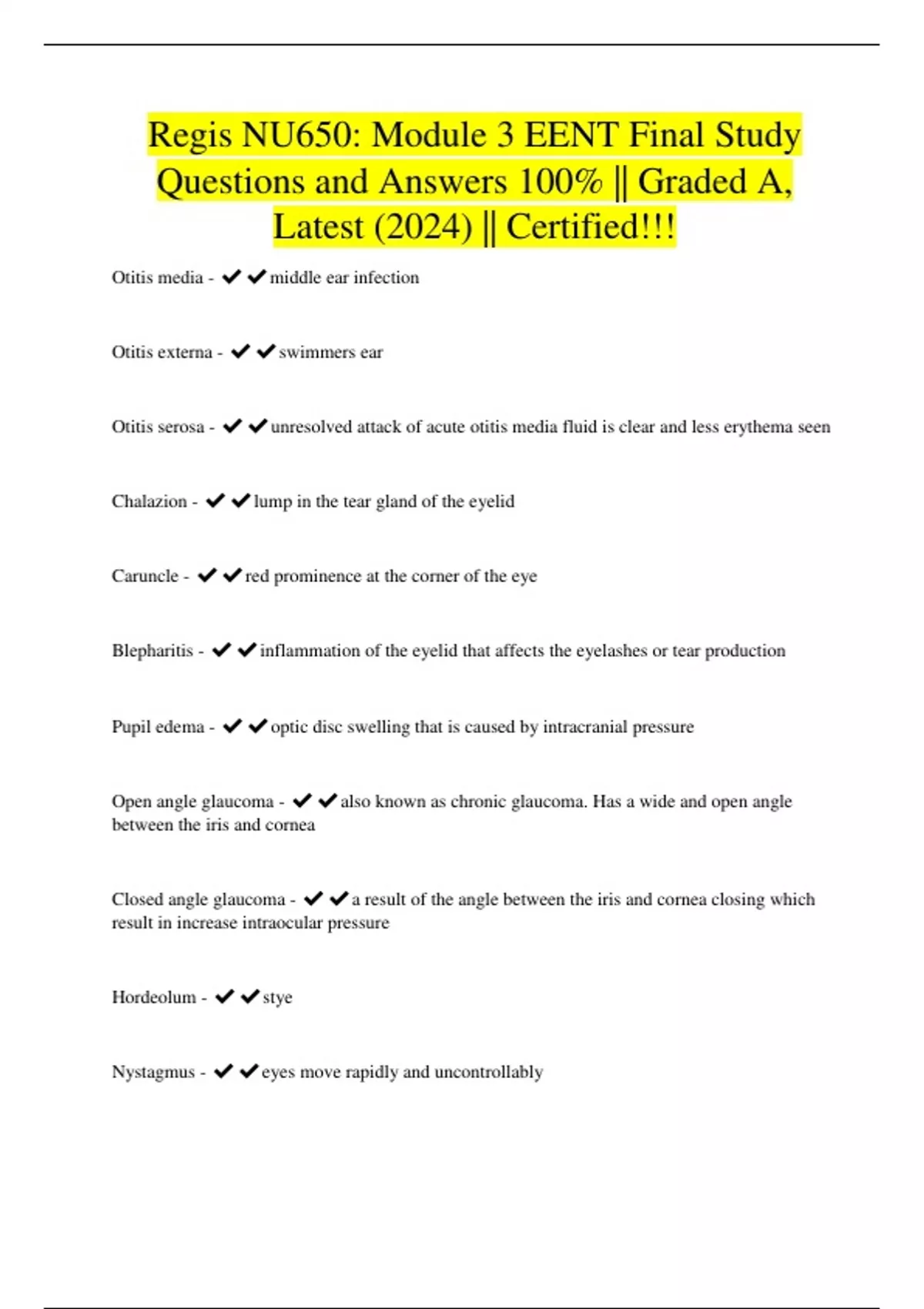 Regis NU650: Module 3 EENT Final Study Questions and Answers 100% || Graded A, Latest (2024) || Certified!!!

Otitis media - ✔✔middle ear infection

Otitis externa - ✔✔swimmers ear

Otitis serosa - ✔✔unresolved attack of acute otitis media fluid is clear and less erythema seen

Chalazion - ✔✔lump in the tear gland of the eyelid

Caruncle - ✔✔red prominence at the corner of the eye

Blepharitis - ✔✔inflammation of the eyelid that affects the eyelashes or tear production

Pupil edema - ✔✔optic disc swelling that is caused by intracranial pressure

Open angle glaucoma - ✔✔also known as chronic glaucoma. Has a wide and open angle between the iris and cornea

Closed angle glaucoma - ✔✔a result of the angle between the iris and cornea closing which result in increase intraocular pressure

Hordeolum - ✔✔stye

Nystagmus - ✔✔eyes move rapidly and uncontrollably